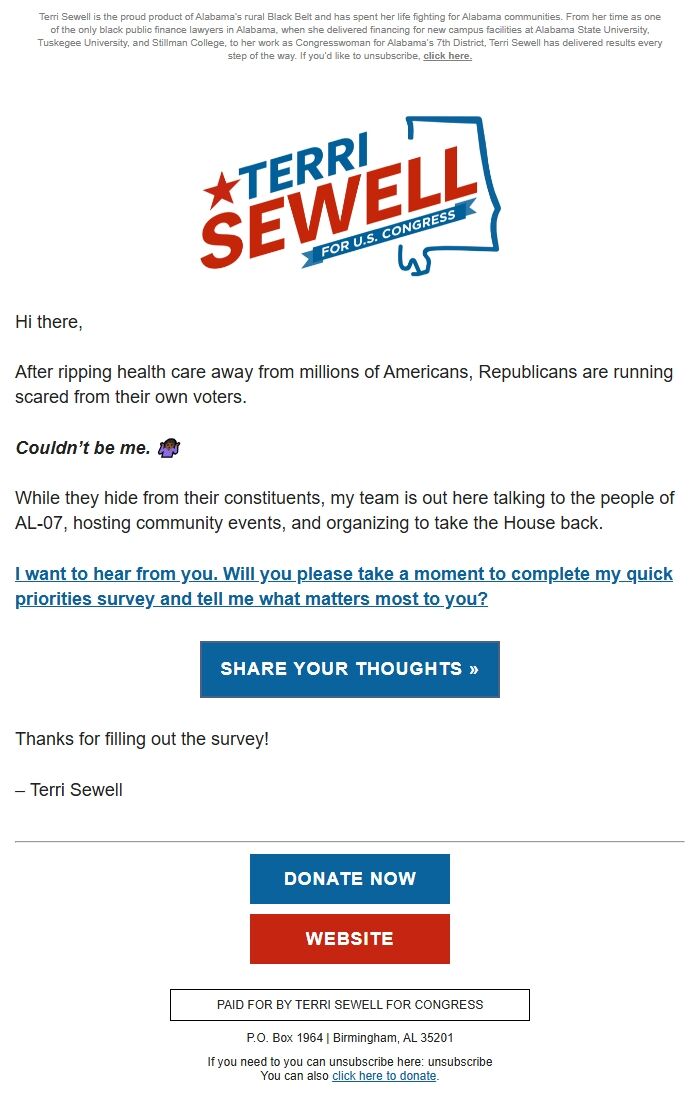 Terri Sewell is the proud product of Alabama's rural Black Belt and has spent her life fighting for Alabama communities. From her time as one of the only black public finance lawyers in Alabama, when she delivered financing for new campus facilities at Alabama State University, Tuskegee University, and Stillman College, to her work as Congresswoman for Alabama's 7th District, Terri Sewell has delivered results every step of the way. If you'd like to unsubscribe, click here.

TERRI SEWELL FOR U.S. CONGRESS

Hi there,

After ripping health care away from millions of Americans, Republicans are running scared from their own voters.

Couldn't be me. 🤷🏾‍♀️

While they hide from their constituents, my team is out here talking to the people of AL-07, hosting community events, and organizing to take the House back.

I want to hear from you. Will you please take a moment to complete my quick priorities survey and tell me what matters most to you?

SHARE YOUR THOUGHTS »

Thanks for filling out the survey!

– Terri Sewell

DONATE NOW

WEBSITE

PAID FOR BY TERRI SEWELL FOR CONGRESS

P.O. Box 1964 | Birmingham, AL 35201

If you need to you can unsubscribe here: unsubscribe
You can also click here to donate.